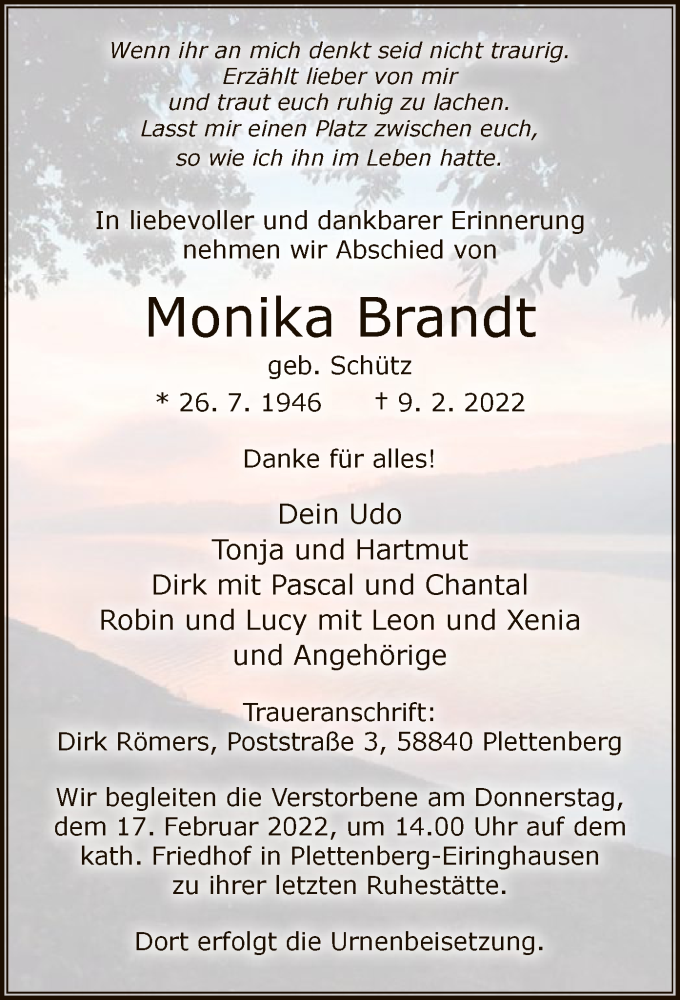 Wenn ihr an mich denkt seid nicht traurig.
Erzählt lieber von mir
und traut euch ruhig zu lachen.
Lasst mir einen Platz zwischen euch,
so wie ich ihn im Leben hatte.

In liebevoller und dankbarer Erinnerung
nehmen wir Abschied von

Monika Brandt

geb. Schütz

* 26. 7. 1946 † 9. 2. 2022

Danke für alles!

Dein Udo
Tonja und Hartmut
Dirk mit Pascal und Chantal
Robin und Lucy mit Leon und Xenia
und Angehörige

Traueranschrift:
Dirk Römers, Poststraße 3, 58840 Plettenberg

Wir begleiten die Verstorbene am Donnerstag, dem 17. Februar 2022, um 14.00 Uhr auf dem kath. Friedhof in Plettenberg-Eiringhausen zu ihrer letzten Ruhestätte.

Dort erfolgt die Urnenbeisetzung.